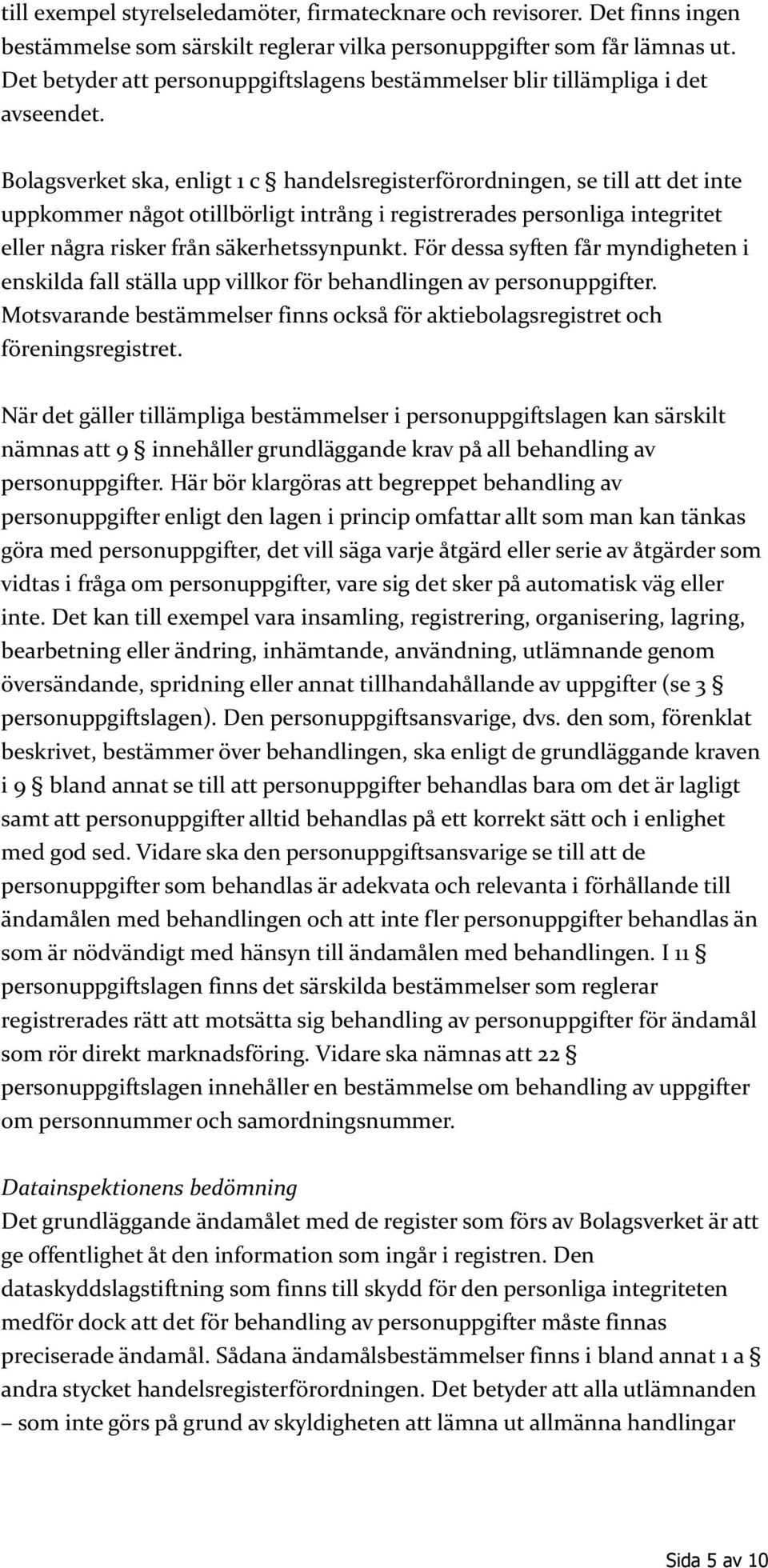 till exempel styrelseledamöter, firmatecknare och revisorer. Det finns ingen bestämmelse som särskilt reglerar vilka personuppgifter som får lämnas ut. Det betyder att personuppgiftslagens bestämmelser blir tillämpliga i det avseendet.

Bolagsverket ska, enligt 1 c § handelsregisterförordningen, se till att det inte uppkommer något otillbörligt intrång i registrerades personliga integritet eller några risker från säkerhetssynpunkt. För dessa syften får myndigheten i enskilda fall ställa upp villkor för behandlingen av personuppgifter. Motsvarande bestämmelser finns också för aktiebolagsregistret och föreningsregistret.

När det gäller tillämpliga bestämmelser i personuppgiftslagen kan särskilt nämnas att 9 § innehåller grundläggande krav på all behandling av personuppgifter. Här bör klargöras att begreppet behandling av personuppgifter enligt den lagen i princip omfattar allt som man kan tänkas göra med personuppgifter, det vill säga varje åtgärd eller serie av åtgärder som vidtas i fråga om personuppgifter, vare sig det sker på automatisk väg eller inte. Det kan till exempel vara insamling, registrering, organisering, lagring, bearbetning eller ändring, inhämtande, användning, utlämnande genom översändande, spridning eller annat tillhandahållande av uppgifter (se 3 § personuppgiftslagen). Den personuppgiftsansvarige, dvs. den som, förenklat beskrivet, bestämmer över behandlingen, ska enligt de grundläggande kraven i 9 § bland annat se till att personuppgifter behandlas bara om det är lagligt samt att personuppgifter alltid behandlas på ett korrekt sätt och i enlighet med god sed. Vidare ska den personuppgiftsansvarige se till att de personuppgifter som behandlas är adekvata och relevanta i förhållande till ändamålen med behandlingen och att inte fler personuppgifter behandlas än som är nödvändigt med hänsyn till ändamålen med behandlingen. I 11 § personuppgiftslagen finns det särskilda bestämmelser som reglerar registrerades rätt att motsätta sig behandling av personuppgifter för ändamål som rör direkt marknadsföring. Vidare ska nämnas att 22 § personuppgiftslagen innehåller en bestämmelse om behandling av uppgifter om personnummer och samordningsnummer.

Datainspektionens bedömning
Det grundläggande ändamålet med de register som förs av Bolagsverket är att ge offentlighet åt den information som ingår i registren. Den dataskyddslagstiftning som finns till skydd för den personliga integriteten medför dock att det för behandling av personuppgifter måste finnas preciserade ändamål. Sådana ändamålsbestämmelser finns i bland annat 1 a § andra stycket handelsregisterförordningen. Det betyder att alla utlämnanden – som inte görs på grund av skyldigheten att lämna ut allmänna handlingar

Sida 5 av 10